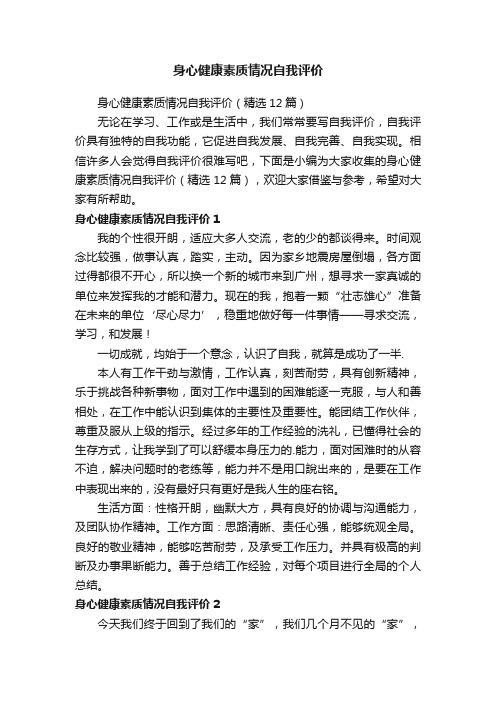 身心健康素质情况自我评价

身心健康素质情况自我评价（精选12篇）

无论在学习、工作或是生活中，我们常常要写自我评价，自我评价具有独特的自我功能，它促进自我发展、自我完善、自我实现。相信许多人会觉得自我评价很难写吧，下面是小编为大家收集的身心健康素质情况自我评价（精选12篇），欢迎大家借鉴与参考，希望对大家有所帮助。

身心健康素质情况自我评价1

我的个性很开朗，适应大多人交流，老的少的都谈得来。时间观念比较强，做事认真，踏实，主动。因为家乡地震房屋倒塌，各方面过得都很不开心，所以换一个新的城市来到广州，想寻求一家真诚的单位来发挥我的才能和潜力。现在的我，抱着一颗“壮志雄心”准备在未来的单位‘尽心尽力’，稳重地做好每一件事情——寻求交流，学习，和发展！

一切成就，均始于一个意念，认识了自我，就算是成功了一半.

本人有工作干劲与激情，工作认真，刻苦耐劳，具有创新精神，乐于挑战各种新事物，面对工作中遇到的困难能逐一克服，与人和善相处，在工作中能认识到集体的主要性及重要性。能团结工作伙伴，尊重及服从上级的指示。经过多年的工作经验的洗礼，已懂得社会的生存方式，让我学到了可以舒缓本身压力的.能力，面对困难时的从容不迫，解决问题时的老练等，能力并不是用口說出来的，是要在工作中表现出来的，没有最好只有更好是我人生的座右铭。

生活方面：性格开朗，幽默大方，具有良好的协调与沟通能力，及团队协作精神。工作方面：思路清晰、责任心强，能够统观全局。良好的敬业精神，能够吃苦耐劳，及承受工作压力。并具有极高的判断及办事果断能力。善于总结工作经验，对每个项目进行全局的个人总结。

身心健康素质情况自我评价2

今天我们终于回到了我们的“家”，我们几个月不见的“家”，